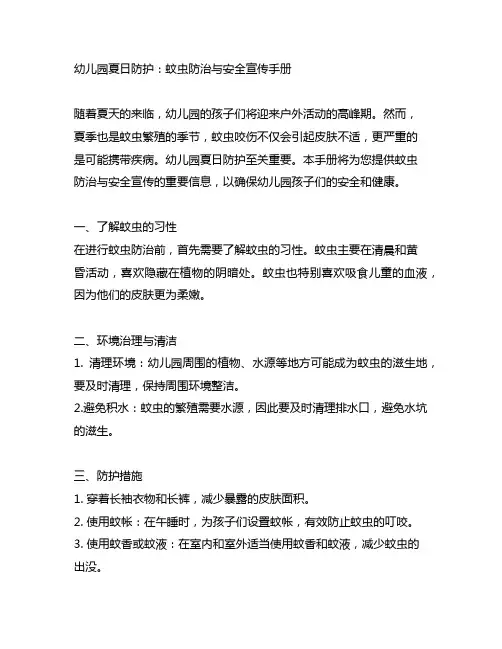 幼儿园夏日防护：蚊虫防治与安全宣传手册

随着夏天的来临，幼儿园的孩子们将迎来户外活动的高峰期。然而，夏季也是蚊虫繁殖的季节，蚊虫咬伤不仅会引起皮肤不适，更严重的是可能携带疾病。幼儿园夏日防护至关重要。本手册将为您提供蚊虫防治与安全宣传的重要信息，以确保幼儿园孩子们的安全和健康。

一、了解蚊虫的习性
在进行蚊虫防治前，首先需要了解蚊虫的习性。蚊虫主要在清晨和黄昏活动，喜欢隐藏在植物的阴暗处。蚊虫也特别喜欢吸食儿童的血液，因为他们的皮肤更为柔嫩。

二、环境治理与清洁
1. 清理环境：幼儿园周围的植物、水源等地方可能成为蚊虫的滋生地，要及时清理，保持周围环境整洁。
2.避免积水：蚊虫的繁殖需要水源，因此要及时清理排水口，避免水坑的滋生。

三、防护措施
1. 穿着长袖衣物和长裤，减少暴露的皮肤面积。
2. 使用蚊帐：在午睡时，为孩子们设置蚊帐，有效防止蚊虫的叮咬。
3. 使用蚊香或蚊液：在室内和室外适当使用蚊香和蚊液，减少蚊虫的出没。